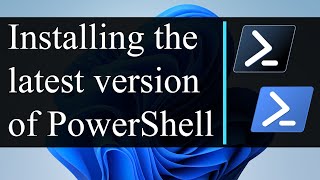 Installing the latest version of PowerShell